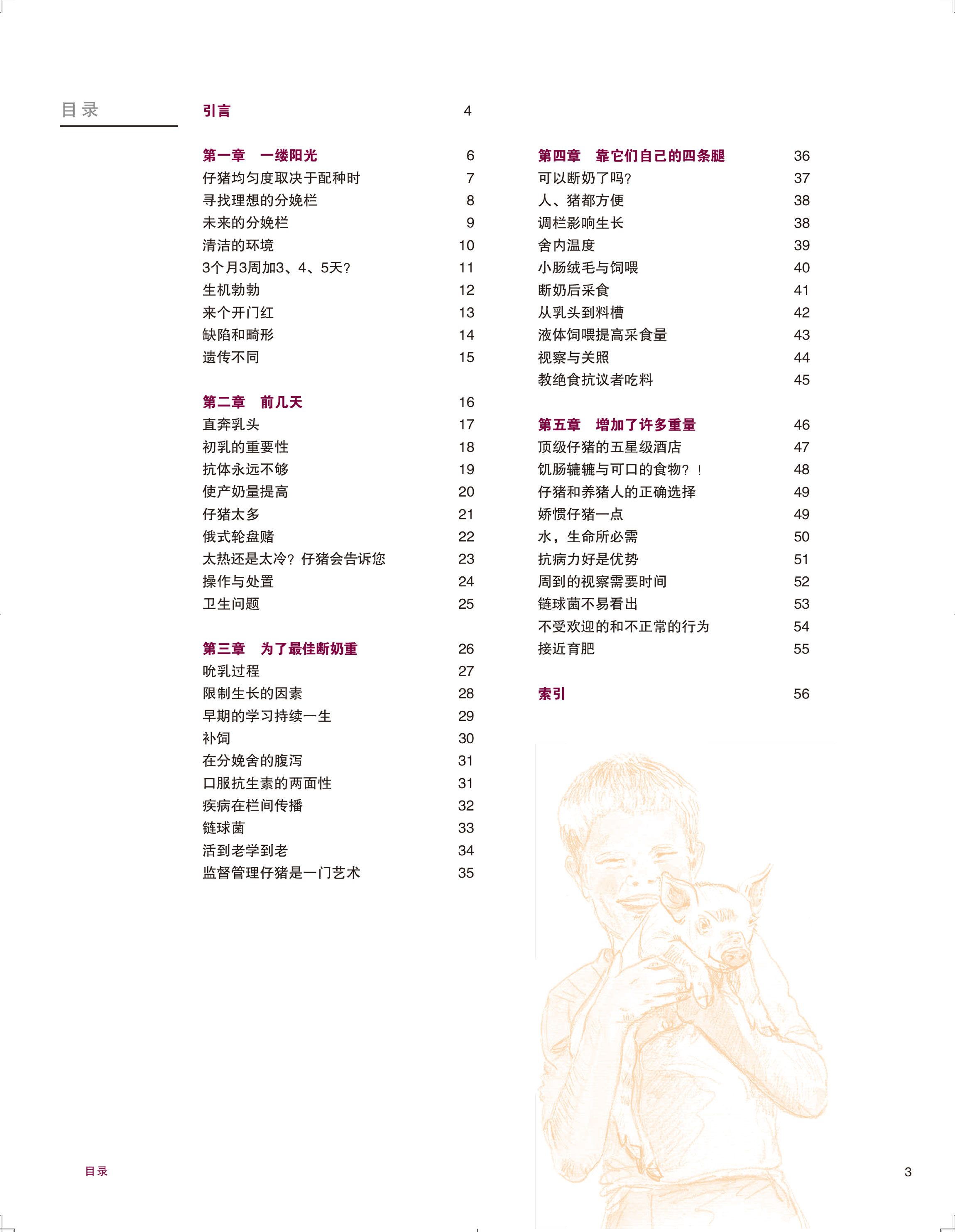 目录

引言 4

第一章　一缕阳光 6
仔猪均匀度取决于配种时 7
寻找理想的分娩栏 8
未来的分娩栏 9
清洁的环境 10
3个月3周加3、4、5天? 11
生机勃勃 12
来个开门红 13
缺陷和畸形 14
遗传不同 15

第二章　前几天 16
直奔乳头 17
初乳的重要性 18
抗体永远不够 19
使产奶量提高 20
仔猪太多 21
俄式轮盘赌 22
太热还是太冷? 仔猪会告诉您 23
操作与处置 24
卫生问题 25

第三章　为了最佳断奶重 26
吮乳过程 27
限制生长的因素 28
早期的学习持续一生 29
补饲 30
在分娩舍的腹泻 31
口服抗生素的两面性 31
疾病在栏间传播 32
链球菌 33
活到老学到老 34
监督管理仔猪是一门艺术 35

第四章　靠它们自己的四条腿 36
可以断奶了吗? 37
人、猪都方便 38
调栏影响生长 38
舍内温度 39
小肠绒毛与饲喂 40
断奶后采食 41
从乳头到料槽 42
液体饲喂提高采食量 43
视察与关照 44
教绝食抗议者吃料 45

第五章　增加了许多重量 46
顶级仔猪的五星级酒店 47
饥肠辘辘与可口的食物? ! 48
仔猪和养猪人的正确选择 49
娇惯仔猪一点 49
水，生命所必需 50
抗病力好是优势 51
周到的视察需要时间 52
链球菌不易看出 53
不受欢迎的和不正常的行为 54
接近育肥 55

索引 56

目录

3